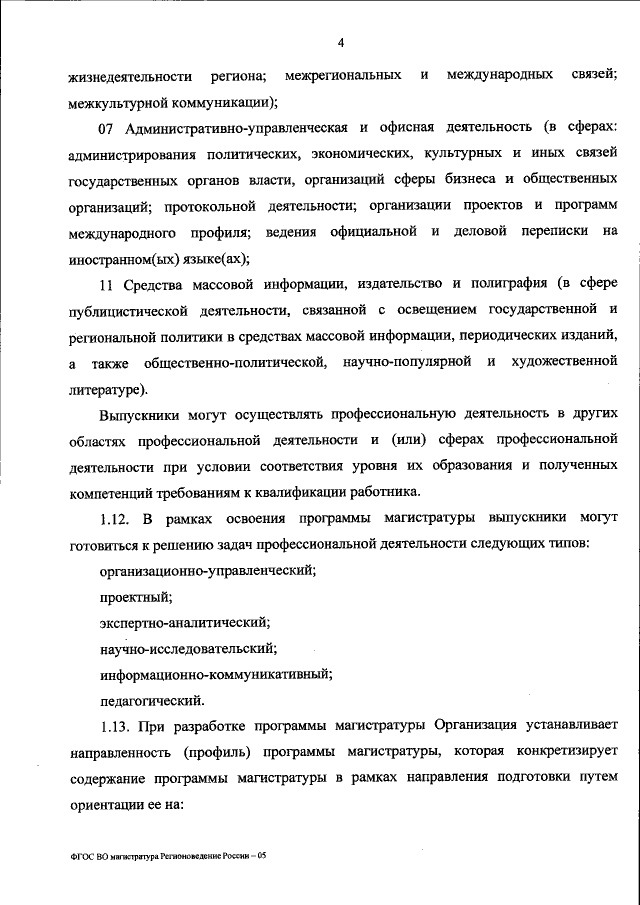 4

жизнедеятельности региона; межрегиональных и международных связей; межкультурной коммуникации);

07 Административно-управленческая и офисная деятельность (в сферах: администрирования политических, экономических, культурных и иных связей государственных органов власти, организаций сферы бизнеса и общественных организаций; протокольной деятельности; организации проектов и программ международного профиля; ведения официальной и деловой переписки на иностранном(ых) языке(ах);

11 Средства массовой информации, издательство и полиграфия (в сфере публицистической деятельности, связанной с освещением государственной и региональной политики в средствах массовой информации, периодических изданий, а также общественно-политической, научно-популярной и художественной литературе).

Выпускники могут осуществлять профессиональную деятельность в других областях профессиональной деятельности и (или) сферах профессиональной деятельности при условии соответствия уровня их образования и полученных компетенций требованиям к квалификации работника.

1.12. В рамках освоения программы магистратуры выпускники могут готовиться к решению задач профессиональной деятельности следующих типов:

организационно-управленческий;

проектный;

экспертно-аналитический;

научно-исследовательский;

информационно-коммуникативный;

педагогический.

1.13. При разработке программы магистратуры Организация устанавливает направленность (профиль) программы магистратуры, которая конкретизирует содержание программы магистратуры в рамках направления подготовки путем ориентации ее на:

ФГОС ВО магистратура Регионоведение России – 05